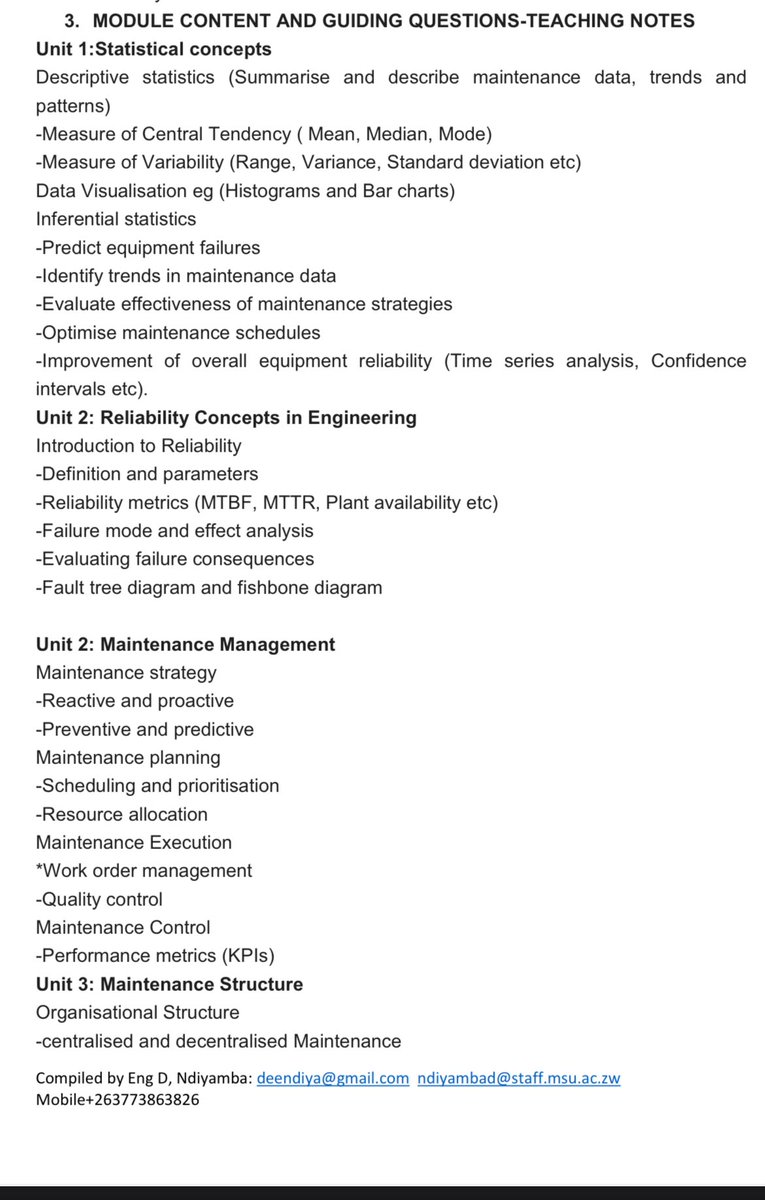 3. MODULE CONTENT AND GUIDING QUESTIONS-TEACHING NOTES
Unit 1:Statistical concepts
Descriptive statistics (Summarise and describe maintenance data, trends and patterns)
-Measure of Central Tendency ( Mean, Median, Mode)
-Measure of Variability (Range, Variance, Standard deviation etc)
Data Visualisation eg (Histograms and Bar charts)
Inferential statistics
-Predict equipment failures
-Identify trends in maintenance data
-Evaluate effectiveness of maintenance strategies
-Optimise maintenance schedules
-Improvement of overall equipment reliability (Time series analysis, Confidence intervals etc).
Unit 2: Reliability Concepts in Engineering
Introduction to Reliability
-Definition and parameters
-Reliability metrics (MTBF, MTTR, Plant availability etc)
-Failure mode and effect analysis
-Evaluating failure consequences
-Fault tree diagram and fishbone diagram

Unit 2: Maintenance Management
Maintenance strategy
-Reactive and proactive
-Preventive and predictive
Maintenance planning
-Scheduling and prioritisation
-Resource allocation
Maintenance Execution
*Work order management
-Quality control
Maintenance Control
-Performance metrics (KPIs)
Unit 3: Maintenance Structure
Organisational Structure
-centralised and decentralised Maintenance

Compiled by Eng D, Ndiyamba: deendiya@gmail.com ndiyambad@staff.msu.ac.zw
Mobile+263773863826